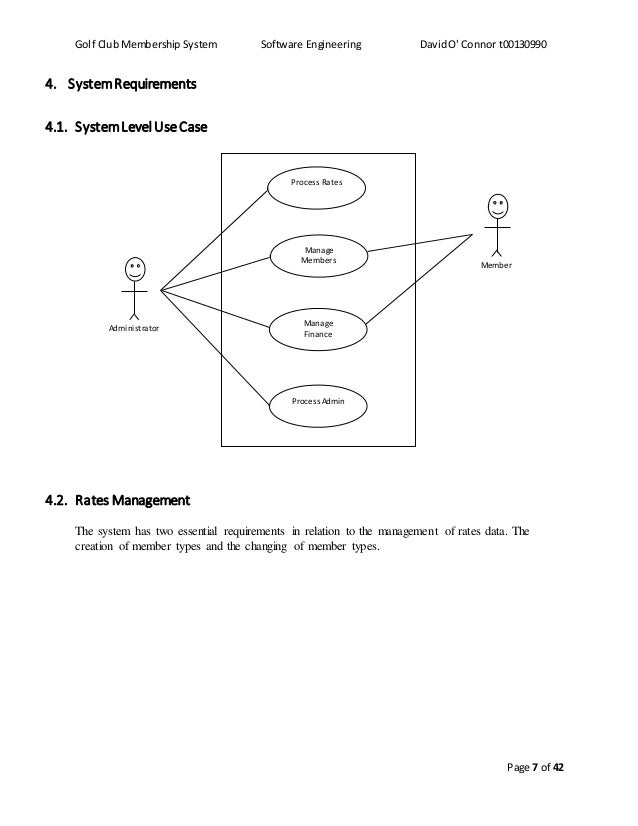 Golf Club Membership System Software Engineering David O' Connor t00130990

4. System Requirements

4.1. System Level Use Case

Process Rates

Manage Members

Manage Finance

Process Admin

Administrator

Member

4.2. Rates Management

The system has two essential requirements in relation to the management of rates data. The creation of member types and the changing of member types.

Page 7 of 42